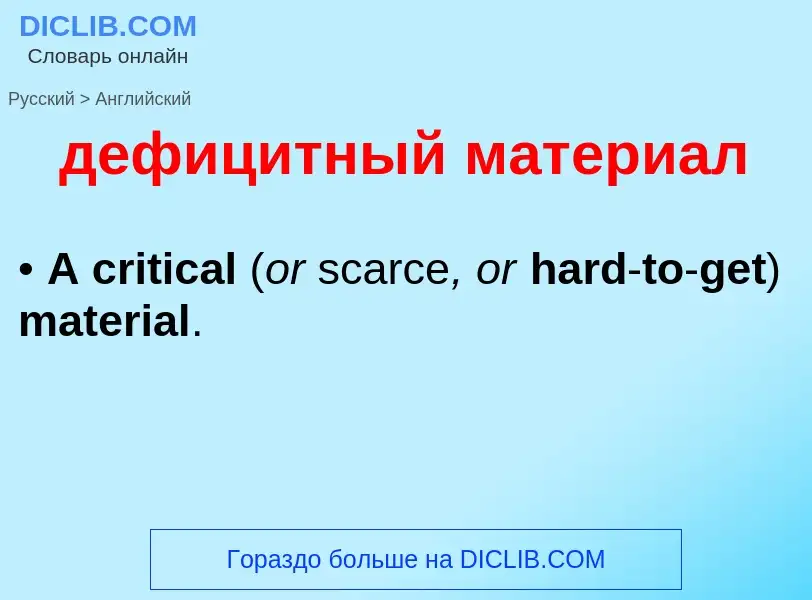 DICLIB.COM
Словарь онлайн

Русский > Английский

дефицитный материал

• A critical (or scarce, or hard-to-get) material.

Гораздо больше на DICLIB.COM